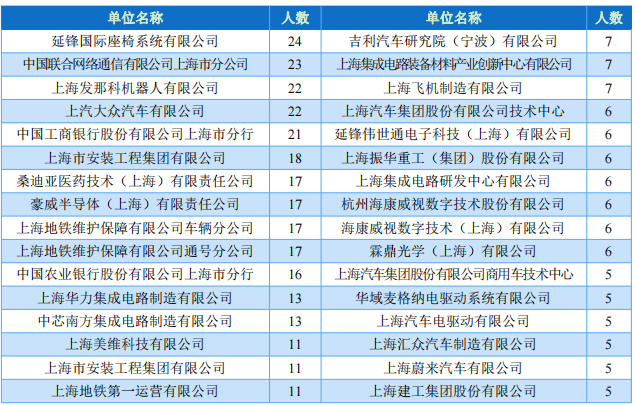 | 单位名称 | 人数 | 单位名称 | 人数 |
|---|---|---|---|
| 延锋国际座椅系统有限公司 | 24 | 吉利汽车研究院（宁波）有限公司 | 7 |
| 中国联合网络通信有限公司上海市分公司 | 23 | 上海集成电路装备材料产业创新中心有限公司 | 7 |
| 上海发那科机器人有限公司 | 22 | 上海飞机制造有限公司 | 7 |
| 上汽大众汽车有限公司 | 22 | 上海汽车集团股份有限公司技术中心 | 6 |
| 中国工商银行股份有限公司上海市分行 | 21 | 延锋伟世通电子科技（上海）有限公司 | 6 |
| 上海市安装工程集团有限公司 | 18 | 上海振华重工（集团）股份有限公司 | 6 |
| 桑迪亚医药技术（上海）有限责任公司 | 17 | 上海集成电路研发中心有限公司 | 6 |
| 豪威半导体（上海）有限责任公司 | 17 | 杭州海康威视数字技术股份有限公司 | 6 |
| 上海地铁维护保障有限公司车辆分公司 | 17 | 海康威视数字技术（上海）有限公司 | 6 |
| 上海地铁维护保障有限公司通号分公司 | 17 | 霖鼎光学（上海）有限公司 | 6 |
| 中国农业银行股份有限公司上海市分行 | 16 | 上海汽车集团股份有限公司商用车技术中心 | 5 |
| 上海华力集成电路制造有限公司 | 13 | 华域麦格纳电驱动系统有限公司 | 5 |
| 中芯南方集成电路制造有限公司 | 13 | 上海汽车电驱动有限公司 | 5 |
| 上海美维科技有限公司 | 11 | 上海汇众汽车制造有限公司 | 5 |
| 上海市安装工程集团有限公司 | 11 | 上海蔚来汽车有限公司 | 5 |
| 上海地铁第一运营有限公司 | 11 | 上海建工集团股份有限公司 | 5 |